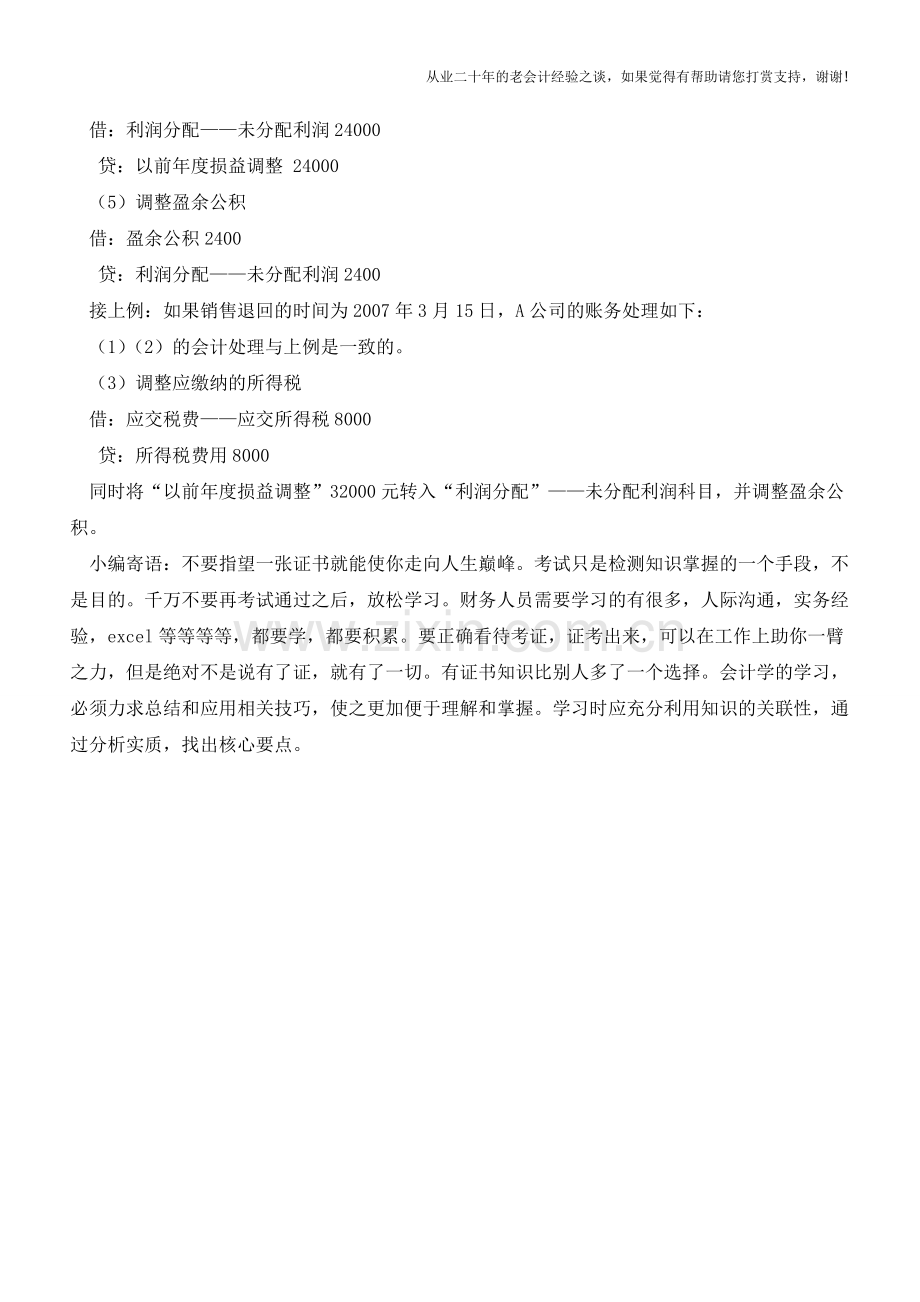 从业二十年的老会计经验之谈，如果觉得有帮助请您打赏支持，谢谢！

借：利润分配——未分配利润 24000

贷：以前年度损益调整 24000

（5）调整盈余公积

借：盈余公积 2400

贷：利润分配——未分配利润 2400

接上例：如果销售退回的时间为 2007 年 3 月 15 日，A 公司的账务处理如下：

（1）（2）的会计处理与上例是一致的。

（3）调整应缴纳的所得税

借：应交税费——应交所得税 8000

贷：所得税费用 8000

同时将“以前年度损益调整”32000 元转入“利润分配”——未分配利润科目，并调整盈余公积。

小编寄语：不要指望一张证书就能使你走向人生巅峰。考试只是检测知识掌握的一个手段，不是目的。千万不要再考试通过之后，放松学习。财务人员需要学习的有很多，人际沟通，实务经验，excel 等等等等，都要学，都要积累。要正确看待考证，证考出来，可以在工作上助你一臂之力，但是绝对不是说有了证，就有了一切。有证书知识比别人多了一个选择。会计学的学习，必须力求总结和应用相关技巧，使之更加便于理解和掌握。学习时应充分利用知识的关联性，通过分析实质，找出核心要点。

www.zixin.com.cn